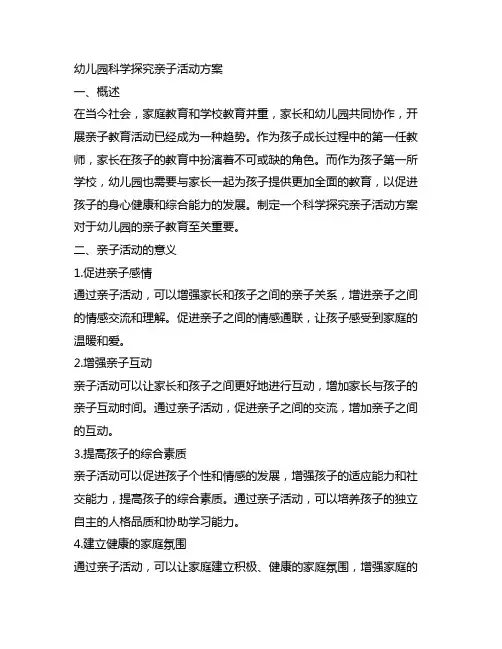 幼儿园科学探究亲子活动方案
一、概述
在当今社会，家庭教育和学校教育并重，家长和幼儿园共同协作，开展亲子教育活动已经成为一种趋势。作为孩子成长过程中的第一任教师，家长在孩子的教育中扮演着不可或缺的角色。而作为孩子第一所学校，幼儿园也需要与家长一起为孩子提供更加全面的教育，以促进孩子的身心健康和综合能力的发展。制定一个科学探究亲子活动方案对于幼儿园的亲子教育至关重要。
二、亲子活动的意义
1.促进亲子感情
通过亲子活动，可以增强家长和孩子之间的亲子关系，增进亲子之间的情感交流和理解。促进亲子之间的情感通联，让孩子感受到家庭的温暖和爱。
2.增强亲子互动
亲子活动可以让家长和孩子之间更好地进行互动，增加家长与孩子的亲子互动时间。通过亲子活动，促进亲子之间的交流，增加亲子之间的互动。
3.提高孩子的综合素质
亲子活动可以促进孩子个性和情感的发展，增强孩子的适应能力和社交能力，提高孩子的综合素质。通过亲子活动，可以培养孩子的独立自主的人格品质和协助学习能力。
4.建立健康的家庭氛围
通过亲子活动，可以让家庭建立积极、健康的家庭氛围，增强家庭的